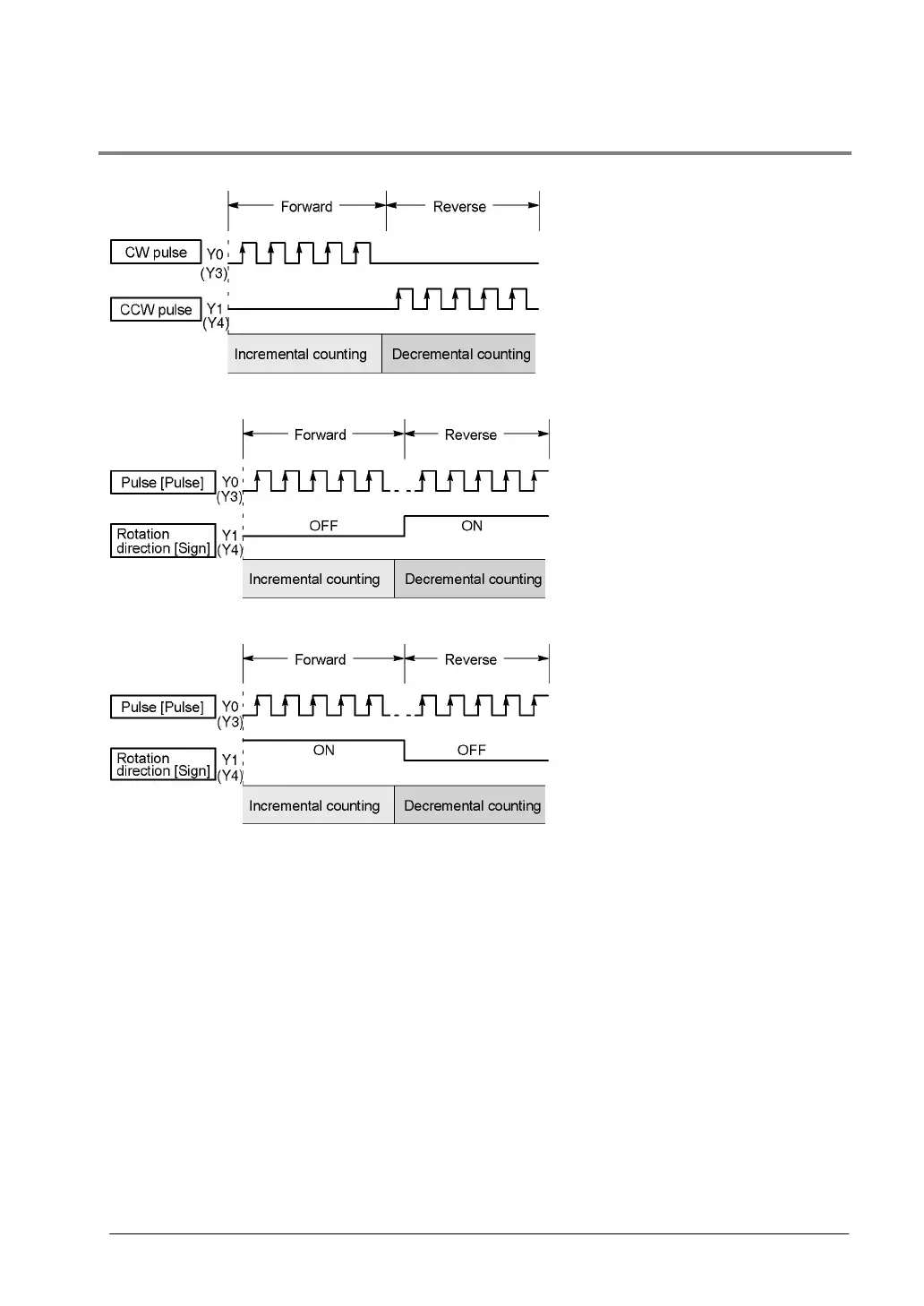 Forward
Reverse

CW pulse
Y0
(Y3)

CCW pulse
Y1
(Y4)

Incremental counting
Decremental counting

Forward
Reverse

Pulse [Pulse]
Y0
(Y3)

Rotation direction [Sign]
Y1
(Y4)

OFF
ON

Incremental counting
Decremental counting

Forward
Reverse

Pulse [Pulse]
Y0
(Y3)

Rotation direction [Sign]
Y1
(Y4)

ON
OFF

Incremental counting
Decremental counting